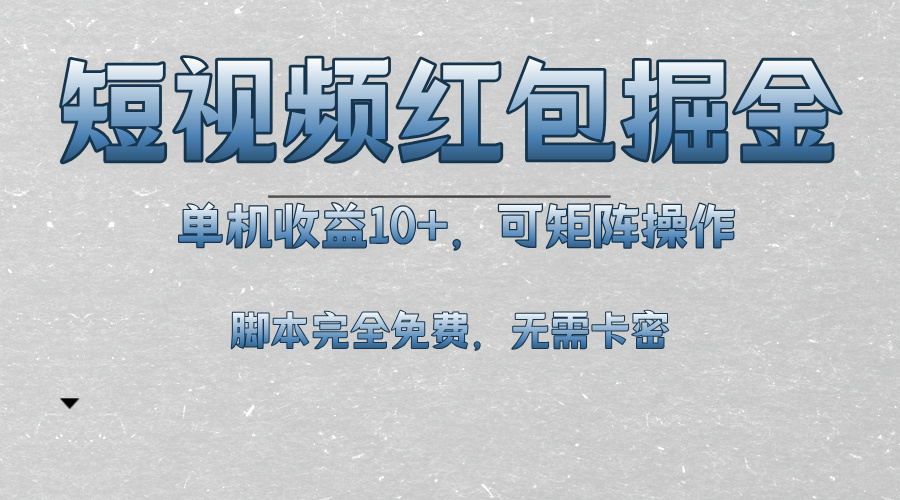 短视频红包掘金

单机收益10+，可矩阵操作

脚本完全免费，无需卡密